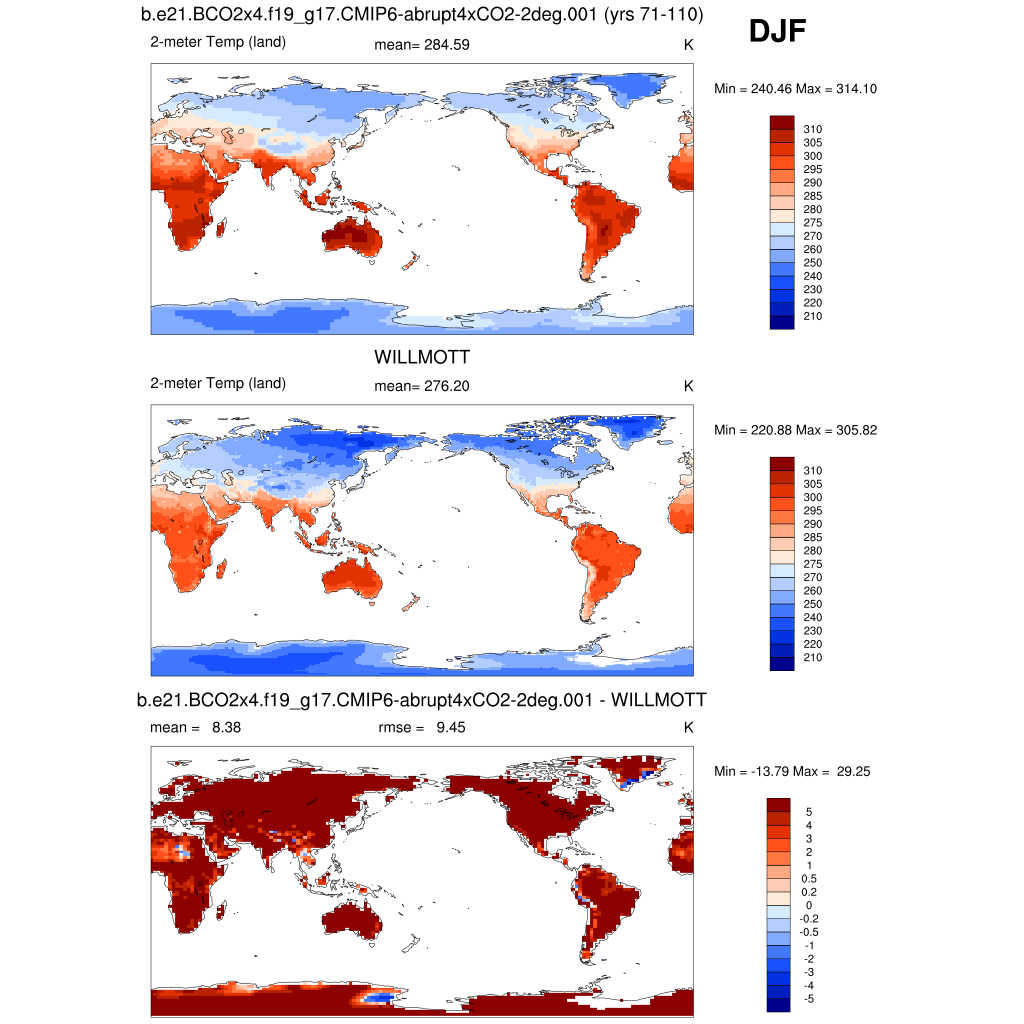 b.e21.BCO2x4.f19_g17.CMIP6-abrupt4xCO2-2deg.001 (yrs 71-110)

DJF

2-meter Temp (land)  mean= 284.59  K

Min = 240.46 Max = 314.10

310
305
300
295
290
285
280
275
270
260
250
240
230
220
210

WILLMOTT

2-meter Temp (land)  mean= 276.20  K

Min = 220.88 Max = 305.82

310
305
300
295
290
285
280
275
270
260
250
240
230
220
210

b.e21.BCO2x4.f19_g17.CMIP6-abrupt4xCO2-2deg.001 - WILLMOTT

mean = 8.38  rmse = 9.45  K

Min = -13.79 Max = 29.25

5
4
3
2
1
0.5
0.2
0
-0.2
-0.5
-1
-2
-3
-4
-5